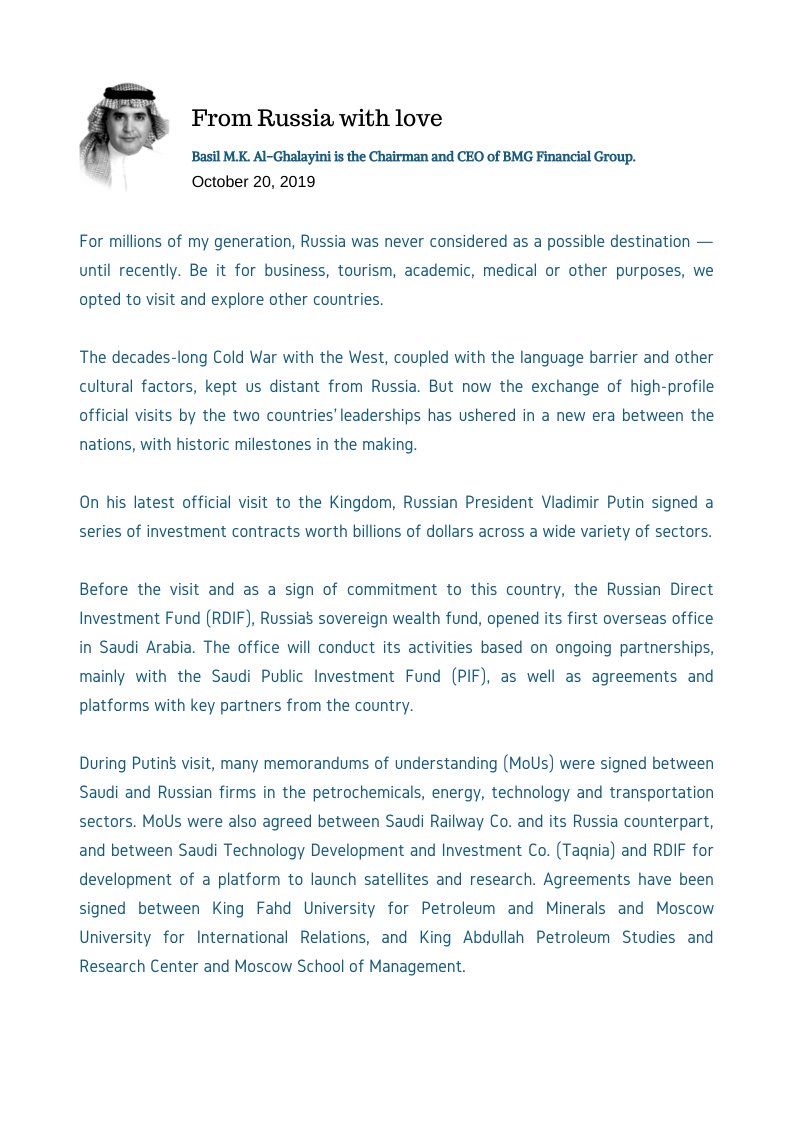 From Russia with love

Basil M.K. Al-Ghalayini is the Chairman and CEO of BMG Financial Group.
October 20, 2019

For millions of my generation, Russia was never considered as a possible destination — until recently. Be it for business, tourism, academic, medical or other purposes, we opted to visit and explore other countries.

The decades-long Cold War with the West, coupled with the language barrier and other cultural factors, kept us distant from Russia. But now the exchange of high-profile official visits by the two countries' leaderships has ushered in a new era between the nations, with historic milestones in the making.

On his latest official visit to the Kingdom, Russian President Vladimir Putin signed a series of investment contracts worth billions of dollars across a wide variety of sectors.

Before the visit and as a sign of commitment to this country, the Russian Direct Investment Fund (RDIF), Russia's sovereign wealth fund, opened its first overseas office in Saudi Arabia. The office will conduct its activities based on ongoing partnerships, mainly with the Saudi Public Investment Fund (PIF), as well as agreements and platforms with key partners from the country.

During Putin's visit, many memorandums of understanding (MoUs) were signed between Saudi and Russian firms in the petrochemicals, energy, technology and transportation sectors. MoUs were also agreed between Saudi Railway Co. and its Russia counterpart, and between Saudi Technology Development and Investment Co. (Taqnia) and RDIF for development of a platform to launch satellites and research. Agreements have been signed between King Fahd University for Petroleum and Minerals and Moscow University for International Relations, and King Abdullah Petroleum Studies and Research Center and Moscow School of Management.